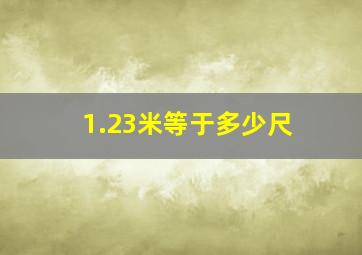 1.23米等于多少尺